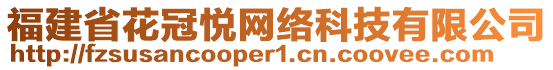 福建省花冠悦网络科技有限公司
http://fzsusancooper1.cn.coovee.com